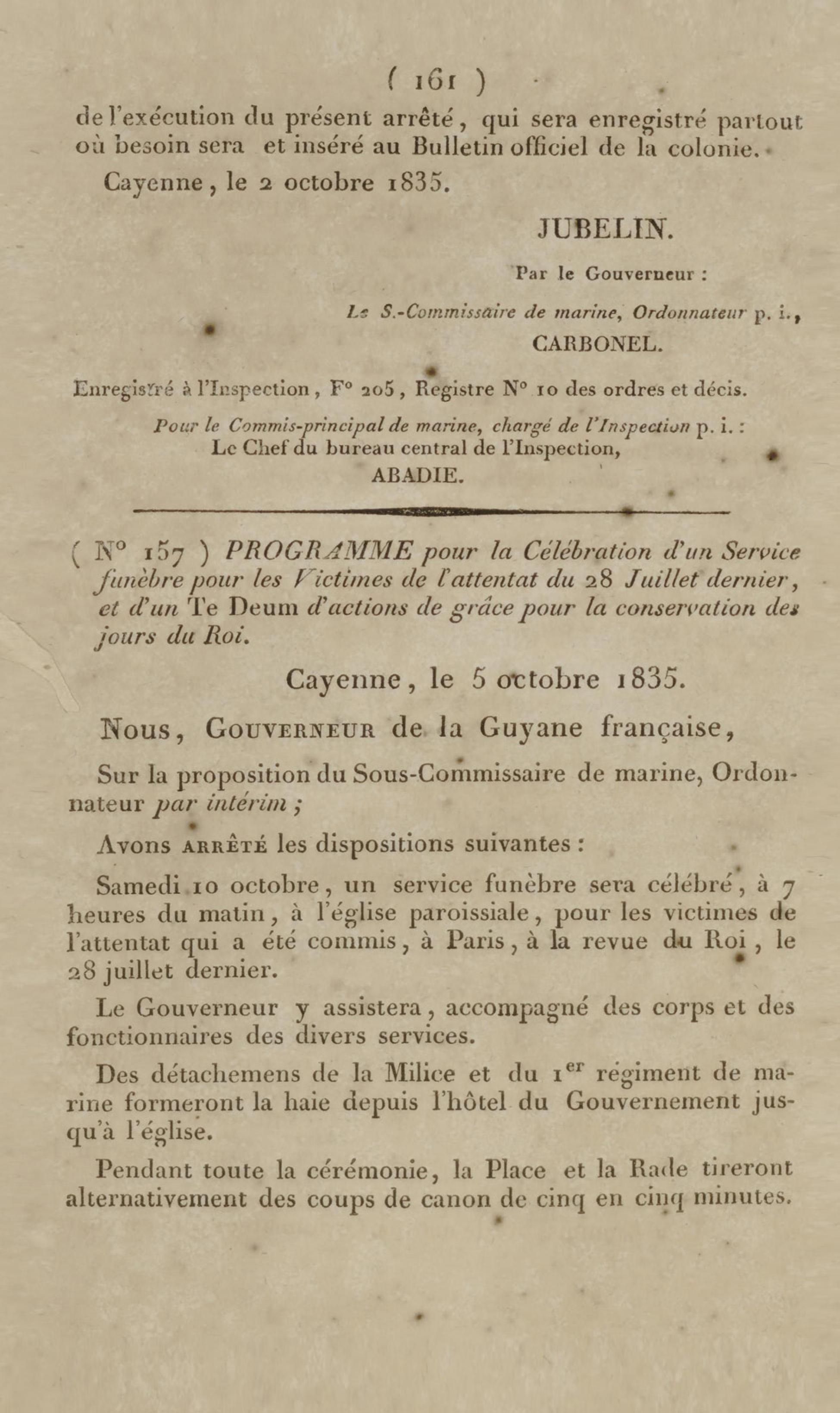 ( 161 )

de l'exécution du présent arrêté, qui sera enregistré partout où besoin sera et inséré au Bulletin officiel de la colonie.

Cayenne, le 2 octobre 1835.

JUBELIN.

Par le Gouverneur :

Le S.-Commissaire de marine, Ordonnateur p. i.,
CARBONEL.

Enregistré à l'Inspection, F° 205, Registre N° 10 des ordres et décis.

Pour le Commis-principal de marine, chargé de l'Inspection p. i. :
Le Chef du bureau central de l'Inspection,
ABADIE.

( N° 157 ) PROGRAMME pour la Célébration d'un Service funèbre pour les Victimes de l'attentat du 28 Juillet dernier, et d'un Te Deum d'actions de grâce pour la conservation des jours du Roi.

Cayenne, le 5 octobre 1835.

Nous, Gouverneur de la Guyane française,

Sur la proposition du Sous-Commissaire de marine, Ordonnateur par intérim ;

Avons arrêté les dispositions suivantes :

Samedi 10 octobre, un service funèbre sera célébré, à 7 heures du matin, à l'église paroissiale, pour les victimes de l'attentat qui a été commis, à Paris, à la revue du Roi, le 28 juillet dernier.

Le Gouverneur y assistera, accompagné des corps et des fonctionnaires des divers services.

Des détachemens de la Milice et du 1$^{er}$ régiment de marine formeront la haie depuis l'hôtel du Gouvernement jusqu'à l'église.

Pendant toute la cérémonie, la Place et la Rade tireront alternativement des coups de canon de cinq en cinq minutes.